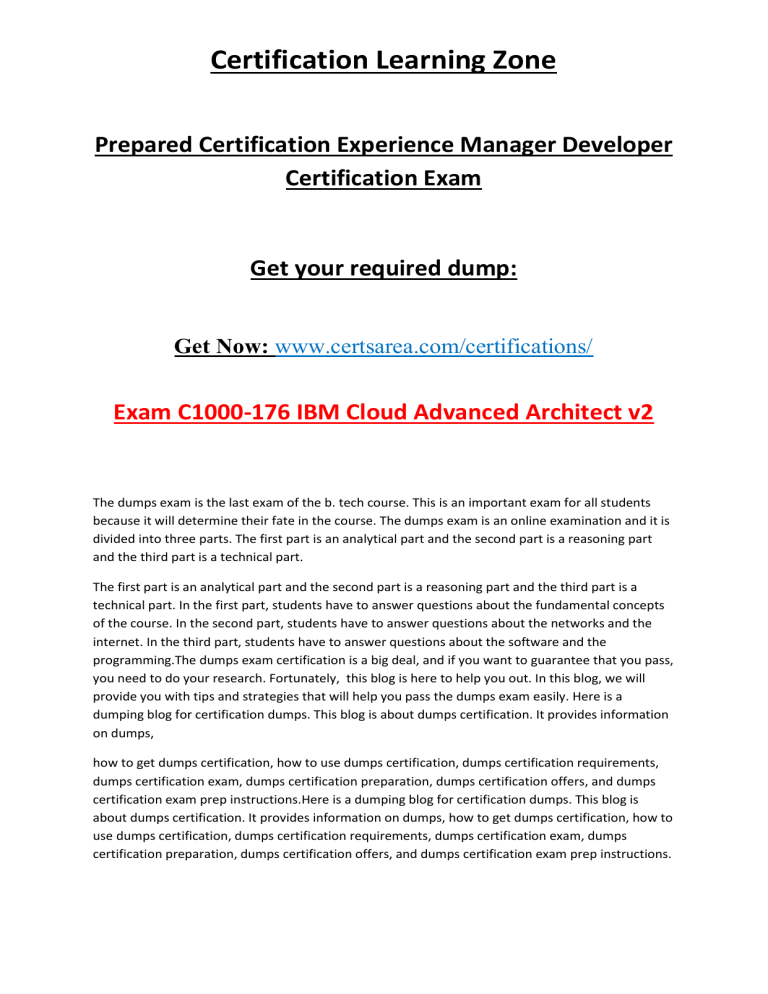 Certification Learning Zone

Prepared Certification Experience Manager Developer Certification Exam

Get your required dump:

Get Now: www.certsarea.com/certifications/

Exam C1000-176 IBM Cloud Advanced Architect v2

The dumps exam is the last exam of the b. tech course. This is an important exam for all students because it will determine their fate in the course. The dumps exam is an online examination and it is divided into three parts. The first part is an analytical part and the second part is a reasoning part and the third part is a technical part.

The first part is an analytical part and the second part is a reasoning part and the third part is a technical part. In the first part, students have to answer questions about the fundamental concepts of the course. In the second part, students have to answer questions about the networks and the internet. In the third part, students have to answer questions about the software and the programming.The dumps exam certification is a big deal, and if you want to guarantee that you pass, you need to do your research. Fortunately, this blog is here to help you out. In this blog, we will provide you with tips and strategies that will help you pass the dumps exam easily. Here is a dumping blog for certification dumps. This blog is about dumps certification. It provides information on dumps,

how to get dumps certification, how to use dumps certification, dumps certification requirements, dumps certification exam, dumps certification preparation, dumps certification offers, and dumps certification exam prep instructions.Here is a dumping blog for certification dumps. This blog is about dumps certification. It provides information on dumps, how to get dumps certification, how to use dumps certification, dumps certification requirements, dumps certification exam, dumps certification preparation, dumps certification offers, and dumps certification exam prep instructions.